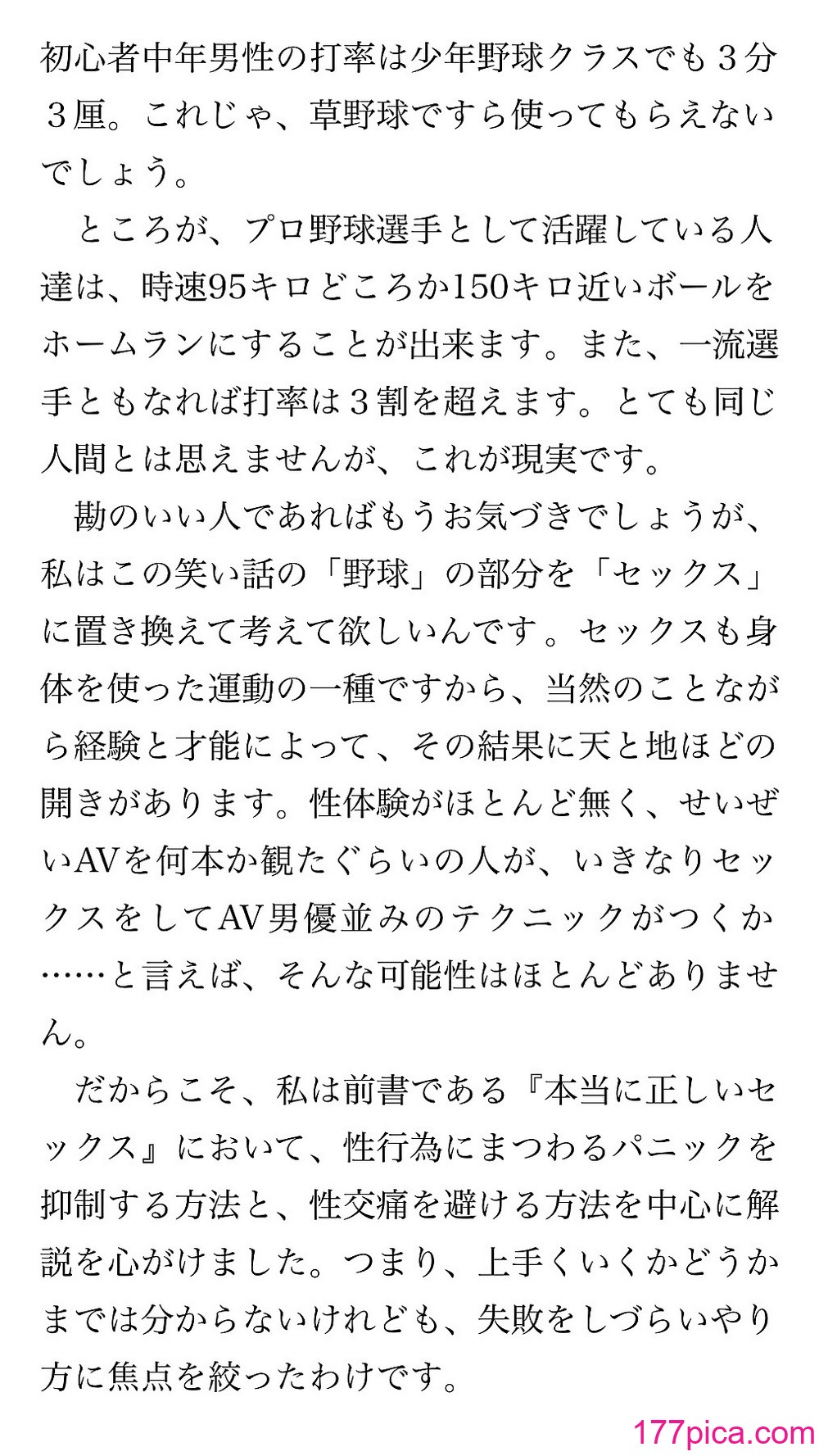 初心者中年男性の打率は少年野球クラスでも３分３厘。これじゃ、草野球ですら使ってもらえないでしょう。

ところが、プロ野球選手として活躍している人達は、時速95キロどころか150キロ近いボールをホームランにすることが出来ます。また、一流選手ともなれば打率は３割を超えます。とても同じ人間とは思えませんが、これが現実です。

勘のいい人であればもうお気づきでしょうが、私はこの笑い話の「野球」の部分を「セックス」に置き換えて考えて欲しいんです。セックスも身体を使った運動の一種ですから、当然のことながら経験と才能によって、その結果に天と地ほどの開きがあります。性体験がほとんど無く、せいぜいAVを何本か観たぐらいの人が、いきなりセックスをしてAV男優並みのテクニックがつくか……と言えば、そんな可能性はほとんどありません。

だからこそ、私は前書である『本当に正しいセックス』において、性行為にまつわるパニックを抑制する方法と、性交痛を避ける方法を中心に解説を心がけました。つまり、上手くいくかどうかまでは分からないけれども、失敗をしづらいやり方に焦点を絞ったわけです。

177pica.com